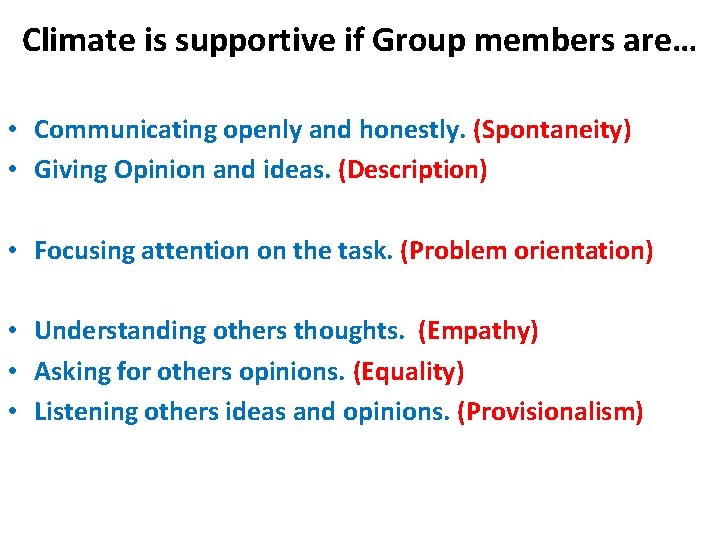 Climate is supportive if Group members are…

• Communicating openly and honestly. (Spontaneity)
• Giving Opinion and ideas. (Description)

• Focusing attention on the task. (Problem orientation)

• Understanding others thoughts. (Empathy)
• Asking for others opinions. (Equality)
• Listening others ideas and opinions. (Provisionalism)